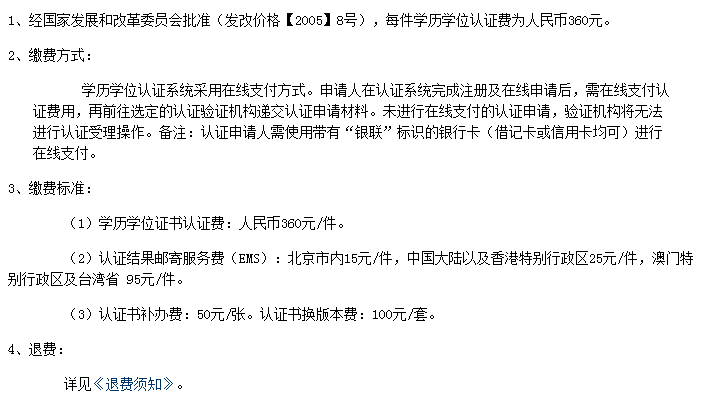 1、经国家发展和改革委员会批准（发改价格【2005】8号），每件学历学位认证费为人民币360元。

2、缴费方式：

学历学位认证系统采用在线支付方式。申请人在认证系统完成注册及在线申请后，需在线支付认证费用，再前往选定的认证验证机构递交认证申请材料。未进行在线支付的认证申请，验证机构将无法进行认证受理操作。备注：认证申请人需使用带有“银联”标识的银行卡（借记卡或信用卡均可）进行在线支付。

3、缴费标准：

（1）学历学位证书认证费：人民币360元/件。

（2）认证结果邮寄服务费（EMS）：北京市内15元/件，中国大陆以及香港特别行政区25元/件，澳门特别行政区及台湾省 95元/件。

（3）认证书补办费：50元/张。认证书换版本费：100元/套。

4、退费：

详见《退费须知》。